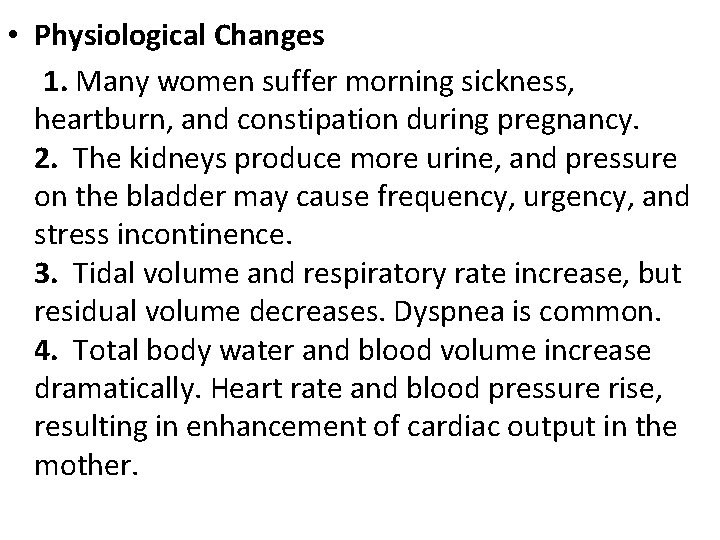 • Physiological Changes

1. Many women suffer morning sickness, heartburn, and constipation during pregnancy.
2. The kidneys produce more urine, and pressure on the bladder may cause frequency, urgency, and stress incontinence.
3. Tidal volume and respiratory rate increase, but residual volume decreases. Dyspnea is common.
4. Total body water and blood volume increase dramatically. Heart rate and blood pressure rise, resulting in enhancement of cardiac output in the mother.